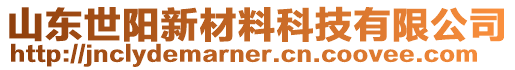 山东世阳新材料科技有限公司
http://jnclydemarner.cn.coovee.com